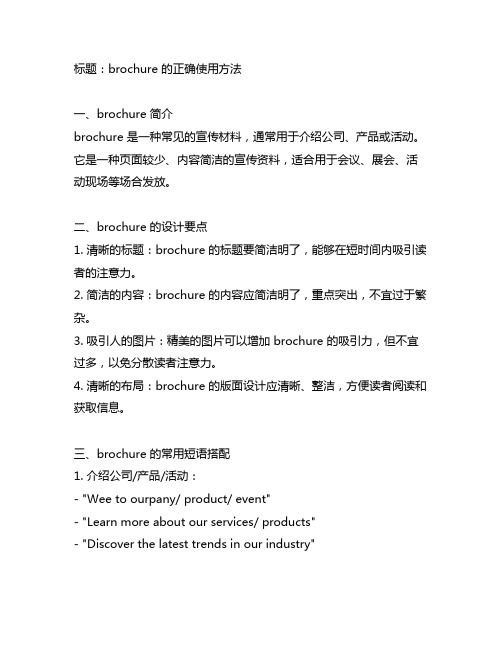 标题：brochure 的正确使用方法

一、brochure 简介
brochure 是一种常见的宣传材料，通常用于介绍公司、产品或活动。它是一种页面较少、内容简洁的宣传资料，适合用于会议、展会、活动现场等场合发放。

二、brochure 的设计要点
1. 清晰的标题：brochure 的标题要简洁明了，能够在短时间内吸引读者的注意力。
2. 简洁的内容：brochure 的内容应简洁明了，重点突出，不宜过于繁杂。
3. 吸引人的图片：精美的图片可以增加 brochure 的吸引力，但不宜过多，以免分散读者注意力。
4. 清晰的布局：brochure 的版面设计应清晰、整洁，方便读者阅读和获取信息。

三、brochure 的常用短语搭配
1. 介绍公司/产品/活动：
- "Wee to ourpany/ product/ event"
- "Learn more about our services/ products"
- "Discover the latest trends in our industry"